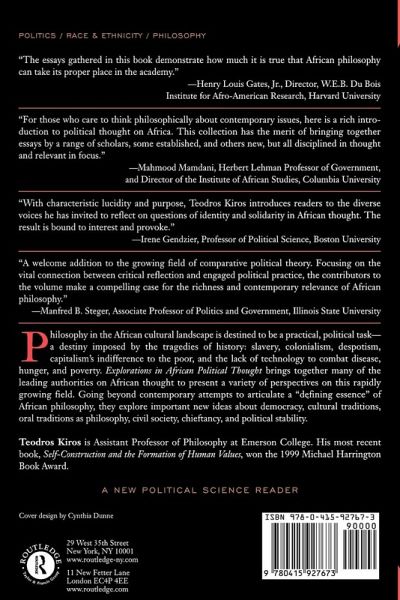 POLITICS / RACE & ETHNICITY / PHILOSOPHY

"The essays gathered in this book demonstrate how much it is true that African philosophy can take its proper place in the academy."
—Henry Louis Gates, Jr., Director, W.E.B. Du Bois Institute for Afro-American Research, Harvard University

"For those who care to think philosophically about contemporary issues, here is a rich introduction to political thought on Africa. This collection has the merit of bringing together essays by a range of scholars, some established, and others new, but all disciplined in thought and relevant in focus."
—Mahmood Mamdani, Herbert Lehman Professor of Government, and Director of the Institute of African Studies, Columbia University

"With characteristic lucidity and purpose, Teodros Kiros introduces readers to the diverse voices he has invited to reflect on questions of identity and solidarity in African thought. The result is bound to interest and provoke."
—Irene Gendzier, Professor of Political Science, Boston University

"A welcome addition to the growing field of comparative political theory. Focusing on the vital connection between critical reflection and engaged political practice, the contributors to the volume make a compelling case for the richness and contemporary relevance of African philosophy."
—Manfred B. Steger, Associate Professor of Politics and Government, Illinois State University

Philosophy in the African cultural landscape is destined to be a practical, political task—a destiny imposed by the tragedies of history: slavery, colonialism, despotism, capitalism's indifference to the poor, and the lack of technology to combat disease, hunger, and poverty. Explorations in African Political Thought brings together many of the leading authorities on African thought to present a variety of perspectives on this rapidly growing field. Going beyond contemporary attempts to articulate a "defining essence" of African philosophy, they explore important new ideas about democracy, cultural traditions, oral traditions as philosophy, civil society, chieftancy, and political stability.

Teodros Kiros is Assistant Professor of Philosophy at Emerson College. His most recent book, Self-Construction and the Formation of Human Values, won the 1999 Michael Harrington Book Award.

A NEW POLITICAL SCIENCE READER

Cover design by Cynthia Dunne

ROUTLEDGE Taylor & Francis Group

29 West 35th Street
New York, NY 10001
www.routledge-ny.com

11 New Fetter Lane
London EC4P 4EE
www.routledge.com

ISBN 978-0-415-92767-3

90000

9 780415 927673